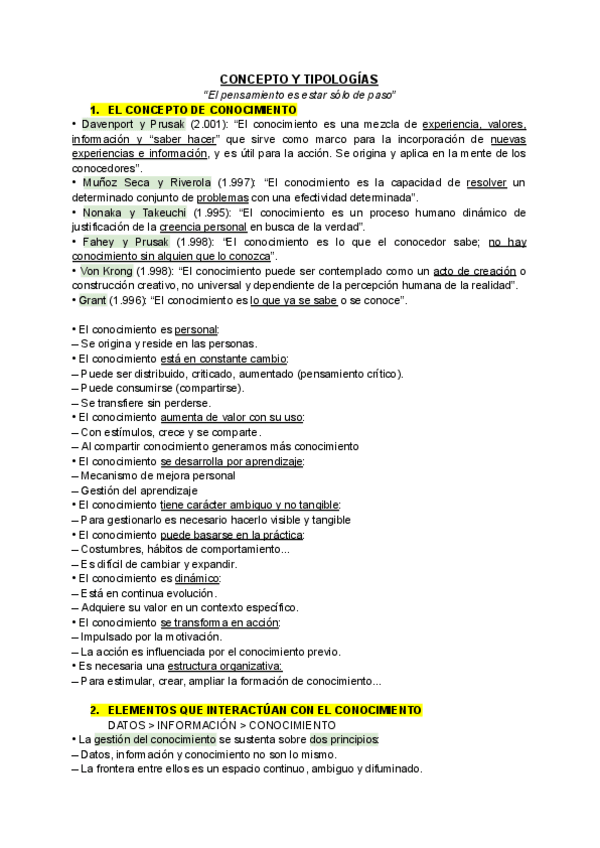 CONCEPTO Y TIPOLOGÍAS

"El pensamiento es estar sólo de paso"

1. EL CONCEPTO DE CONOCIMIENTO

• Davenport y Prusak (2.001): "El conocimiento es una mezcla de experiencia, valores, información y "saber hacer" que sirve como marco para la incorporación de nuevas experiencias e información, y es útil para la acción. Se origina y aplica en la mente de los conocedores".
• Muñoz Seca y Riverola (1.997): "El conocimiento es la capacidad de resolver un determinado conjunto de problemas con una efectividad determinada".
• Nonaka y Takeuchi (1.995): "El conocimiento es un proceso humano dinámico de justificación de la creencia personal en busca de la verdad".
• Fahey y Prusak (1.998): "El conocimiento es lo que el conocedor sabe; no hay conocimiento sin alguien que lo conozca".
• Von Krong (1.998): "El conocimiento puede ser contemplado como un acto de creación o construcción creativo, no universal y dependiente de la percepción humana de la realidad".
• Grant (1.996): "El conocimiento es lo que ya se sabe o se conoce".

• El conocimiento es personal:
– Se origina y reside en las personas.
• El conocimiento está en constante cambio:
– Puede ser distribuido, criticado, aumentado (pensamiento crítico).
– Puede consumirse (compartirse).
– Se transfiere sin perderse.
• El conocimiento aumenta de valor con su uso:
– Con estímulos, crece y se comparte.
– Al compartir conocimiento generamos más conocimiento
• El conocimiento se desarrolla por aprendizaje:
– Mecanismo de mejora personal
– Gestión del aprendizaje
• El conocimiento tiene carácter ambiguo y no tangible:
– Para gestionarlo es necesario hacerlo visible y tangible
• El conocimiento puede basarse en la práctica:
– Costumbres, hábitos de comportamiento...
– Es difícil de cambiar y expandir.
• El conocimiento es dinámico:
– Está en continua evolución.
– Adquiere su valor en un contexto específico.
• El conocimiento se transforma en acción:
– Impulsado por la motivación.
– La acción es influenciada por el conocimiento previo.
• Es necesaria una estructura organizativa:
– Para estimular, crear, ampliar la formación de conocimiento...

2. ELEMENTOS QUE INTERACTÚAN CON EL CONOCIMIENTO

DATOS > INFORMACIÓN > CONOCIMIENTO

• La gestión del conocimiento se sustenta sobre dos principios:
– Datos, información y conocimiento no son lo mismo.
– La frontera entre ellos es un espacio continuo, ambiguo y difuminado.